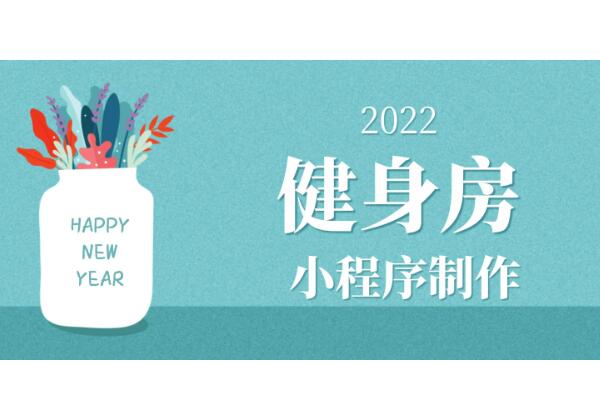 HAPPY NEW YEAR

2022

健身房

小程序制作